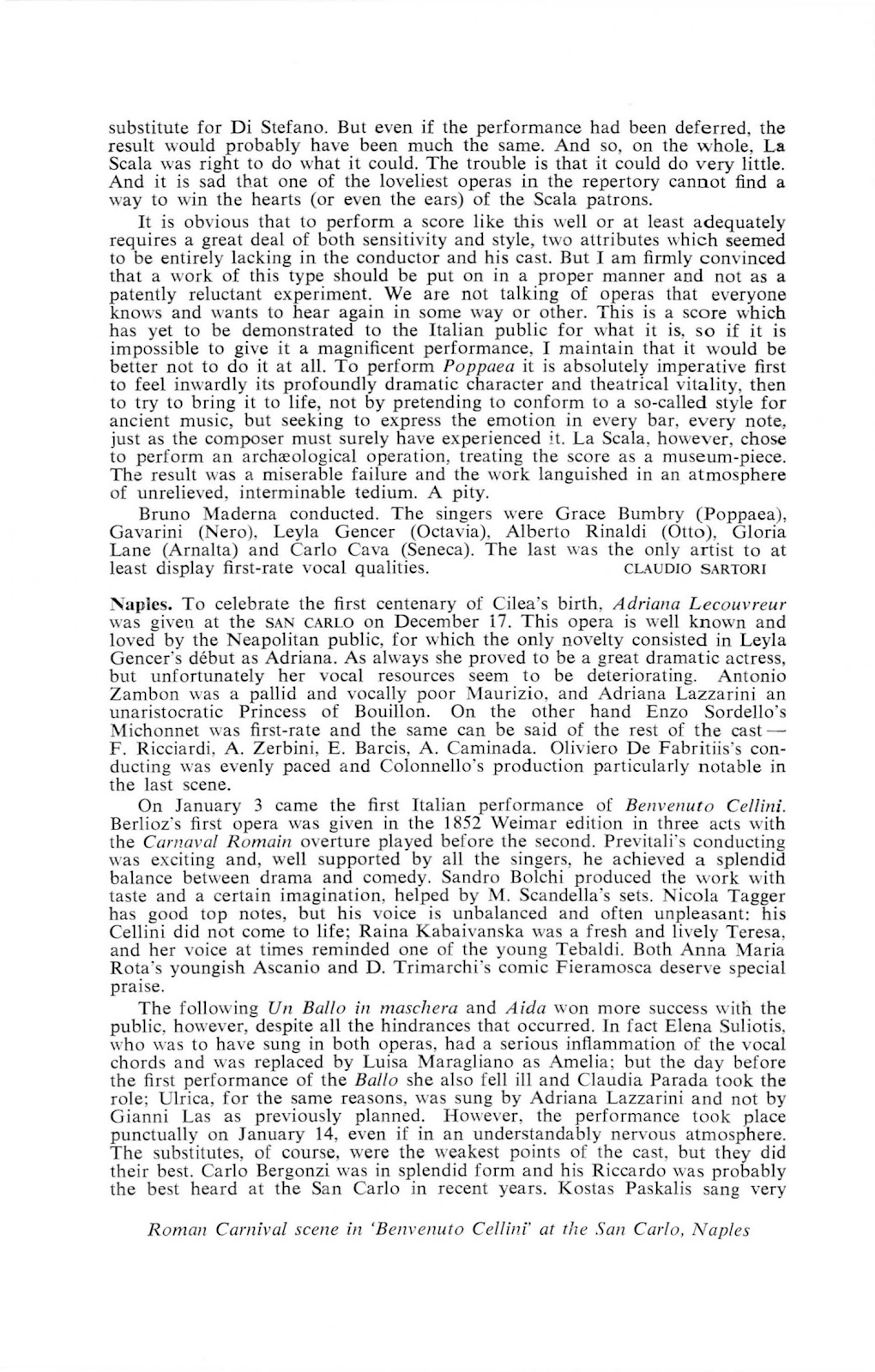 substitute for Di Stefano. But even if the performance had been deferred, the result would probably have been much the same. And so, on the whole, La Scala was right to do what it could. The trouble is that it could do very little. And it is sad that one of the loveliest operas in the repertory cannot find a way to win the hearts (or even the ears) of the Scala patrons.

It is obvious that to perform a score like this well or at least adequately requires a great deal of both sensitivity and style, two attributes which seemed to be entirely lacking in the conductor and his cast. But I am firmly convinced that a work of this type should be put on in a proper manner and not as a patently reluctant experiment. We are not talking of operas that everyone knows and wants to hear again in some way or other. This is a score which has yet to be demonstrated to the Italian public for what it is, so if it is impossible to give it a magnificent performance, I maintain that it would be better not to do it at all. To perform Poppaea it is absolutely imperative first to feel inwardly its profoundly dramatic character and theatrical vitality, then to try to bring it to life, not by pretending to conform to a so-called style for ancient music, but seeking to express the emotion in every bar, every note, just as the composer must surely have experienced it. La Scala, however, chose to perform an archæological operation, treating the score as a museum-piece. The result was a miserable failure and the work languished in an atmosphere of unrelieved, interminable tedium. A pity.

Bruno Maderna conducted. The singers were Grace Bumbry (Poppaea), Gavarini (Nero), Leyla Gencer (Octavia), Alberto Rinaldi (Otto), Gloria Lane (Arnalta) and Carlo Cava (Seneca). The last was the only artist to at least display first-rate vocal qualities. CLAUDIO SARTORI

Naples. To celebrate the first centenary of Cilea's birth, Adriana Lecouvreur was given at the SAN CARLO on December 17. This opera is well known and loved by the Neapolitan public, for which the only novelty consisted in Leyla Gencer's début as Adriana. As always she proved to be a great dramatic actress, but unfortunately her vocal resources seem to be deteriorating. Antonio Zambon was a pallid and vocally poor Maurizio, and Adriana Lazzarini an unaristocratic Princess of Bouillon. On the other hand Enzo Sordello's Michonnet was first-rate and the same can be said of the rest of the cast — F. Ricciardi, A. Zerbini, E. Barcis, A. Caminada. Oliviero De Fabritiis's conducting was evenly paced and Colonnello's production particularly notable in the last scene.

On January 3 came the first Italian performance of Benvenuto Cellini. Berlioz's first opera was given in the 1852 Weimar edition in three acts with the Carnaval Romain overture played before the second. Previtali's conducting was exciting and, well supported by all the singers, he achieved a splendid balance between drama and comedy. Sandro Bolchi produced the work with taste and a certain imagination, helped by M. Scandella's sets. Nicola Tagger has good top notes, but his voice is unbalanced and often unpleasant: his Cellini did not come to life; Raina Kabaivanska was a fresh and lively Teresa, and her voice at times reminded one of the young Tebaldi. Both Anna Maria Rota's youngish Ascanio and D. Trimarchi's comic Fieramosca deserve special praise.

The following Un Ballo in maschera and Aida won more success with the public, however, despite all the hindrances that occurred. In fact Elena Suliotis, who was to have sung in both operas, had a serious inflammation of the vocal chords and was replaced by Luisa Maragliano as Amelia; but the day before the first performance of the Ballo she also fell ill and Claudia Parada took the role; Ulrica, for the same reasons, was sung by Adriana Lazzarini and not by Gianni Las as previously planned. However, the performance took place punctually on January 14, even if in an understandably nervous atmosphere. The substitutes, of course, were the weakest points of the cast, but they did their best. Carlo Bergonzi was in splendid form and his Riccardo was probably the best heard at the San Carlo in recent years. Kostas Paskalis sang very

Roman Carnival scene in 'Benvenuto Cellini' at the San Carlo, Naples